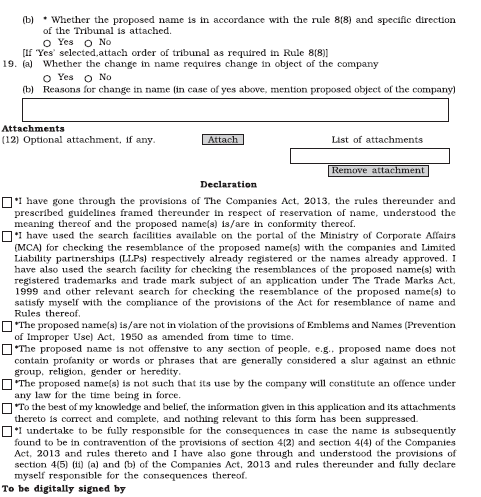 (b) * Whether the proposed name is in accordance with the rule 8(8) and specific direction of the Tribunal is attached.

○ Yes ○ No

[If 'Yes' selected,attach order of tribunal as required in Rule 8(8)]

19. (a) Whether the change in name requires change in object of the company

○ Yes ○ No

(b) Reasons for change in name (in case of yes above, mention proposed object of the company)

Attachments

(12) Optional attachment, if any. Attach List of attachments

Remove attachment

Declaration

☐ *I have gone through the provisions of The Companies Act, 2013, the rules thereunder and prescribed guidelines framed thereunder in respect of reservation of name, understood the meaning thereof and the proposed name(s) is/are in conformity thereof.

☐ *I have used the search facilities available on the portal of the Ministry of Corporate Affairs (MCA) for checking the resemblance of the proposed name(s) with the companies and Limited Liability partnerships (LLPs) respectively already registered or the names already approved. I have also used the search facility for checking the resemblances of the proposed name(s) with registered trademarks and trade mark subject of an application under The Trade Marks Act, 1999 and other relevant search for checking the resemblance of the proposed name(s) to satisfy myself with the compliance of the provisions of the Act for resemblance of name and Rules thereof.

☐ *The proposed name(s) is/are not in violation of the provisions of Emblems and Names (Prevention of Improper Use) Act, 1950 as amended from time to time.

☐ *The proposed name is not offensive to any section of people, e.g., proposed name does not contain profanity or words or phrases that are generally considered a slur against an ethnic group, religion, gender or heredity.

☐ *The proposed name(s) is not such that its use by the company will constitute an offence under any law for the time being in force.

☐ *To the best of my knowledge and belief, the information given in this application and its attachments thereto is correct and complete, and nothing relevant to this form has been suppressed.

☐ *I undertake to be fully responsible for the consequences in case the name is subsequently found to be in contravention of the provisions of section 4(2) and section 4(4) of the Companies Act, 2013 and rules thereto and I have also gone through and understood the provisions of section 4(5) (ii) (a) and (b) of the Companies Act, 2013 and rules thereunder and fully declare myself responsible for the consequences thereof.

To be digitally signed by